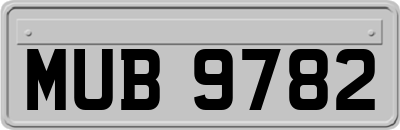 MUB 9782